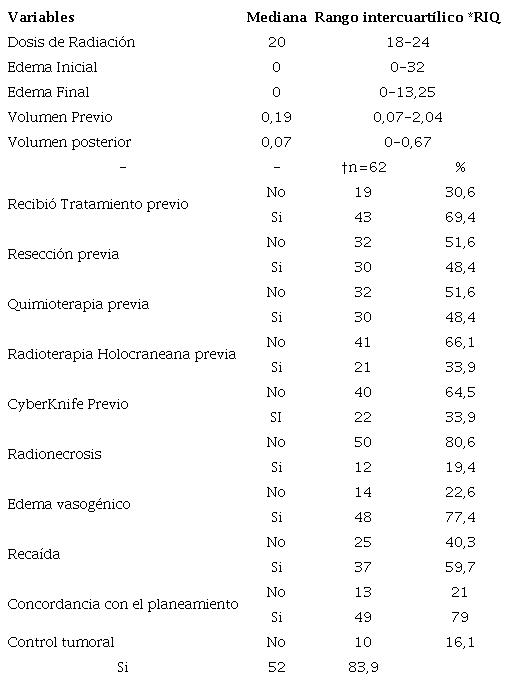 | Variables | Mediana | Rango intercuartílico *RIQ | |
|---|---|---|---|
| Dosis de Radiación | 20 | 18-24 | |
| Edema Inicial | 0 | 0-32 | |
| Edema Final | 0 | 0-13,25 | |
| Volumen Previo | 0,19 | 0,07-2,04 | |
| Volumen posterior | 0,07 | 0-0,67 | |
| - | - | †n=62 | % |
| Recibió Tratamiento previo | No | 19 | 30,6 |
| | Si | 43 | 69,4 |
| Resección previa | No | 32 | 51,6 |
| | Si | 30 | 48,4 |
| Quimioterapia previa | No | 32 | 51,6 |
| | Si | 30 | 48,4 |
| Radioterapia Holocraneana previa | No | 41 | 66,1 |
| | Si | 21 | 33,9 |
| CyberKnife Previo | No | 40 | 64,5 |
| | SI | 22 | 33,9 |
| Radionecrosis | No | 50 | 80,6 |
| | Si | 12 | 19,4 |
| Edema vasogénico | No | 14 | 22,6 |
| | Si | 48 | 77,4 |
| Recaída | No | 25 | 40,3 |
| | Si | 37 | 59,7 |
| Concordancia con el planeamiento | No | 13 | 21 |
| | Si | 49 | 79 |
| Control tumoral | No | 10 | 16,1 |
| Si | 52 | 83,9 | |